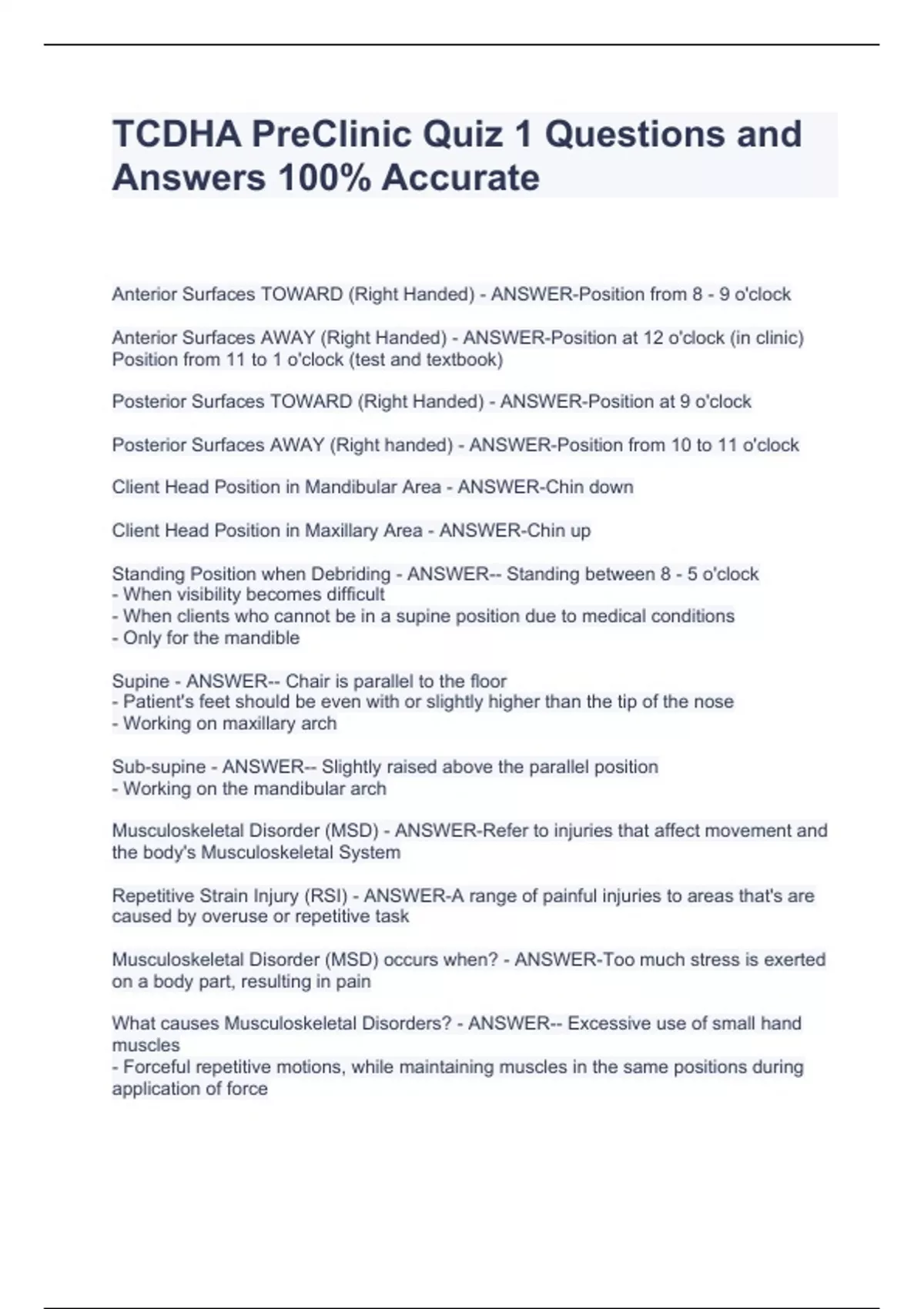 TCDHA PreClinic Quiz 1 Questions and Answers 100% Accurate

Anterior Surfaces TOWARD (Right Handed) - ANSWER-Position from 8 - 9 o'clock

Anterior Surfaces AWAY (Right Handed) - ANSWER-Position at 12 o'clock (in clinic)
Position from 11 to 1 o'clock (test and textbook)

Posterior Surfaces TOWARD (Right Handed) - ANSWER-Position at 9 o'clock

Posterior Surfaces AWAY (Right handed) - ANSWER-Position from 10 to 11 o'clock

Client Head Position in Mandibular Area - ANSWER-Chin down

Client Head Position in Maxillary Area - ANSWER-Chin up

Standing Position when Debriding - ANSWER-- Standing between 8 - 5 o'clock
- When visibility becomes difficult
- When clients who cannot be in a supine position due to medical conditions
- Only for the mandible

Supine - ANSWER-- Chair is parallel to the floor
- Patient's feet should be even with or slightly higher than the tip of the nose
- Working on maxillary arch

Sub-supine - ANSWER-- Slightly raised above the parallel position
- Working on the mandibular arch

Musculoskeletal Disorder (MSD) - ANSWER-Refer to injuries that affect movement and the body's Musculoskeletal System

Repetitive Strain Injury (RSI) - ANSWER-A range of painful injuries to areas that's are caused by overuse or repetitive task

Musculoskeletal Disorder (MSD) occurs when? - ANSWER-Too much stress is exerted on a body part, resulting in pain

What causes Musculoskeletal Disorders? - ANSWER-- Excessive use of small hand muscles
- Forceful repetitive motions, while maintaining muscles in the same positions during application of force